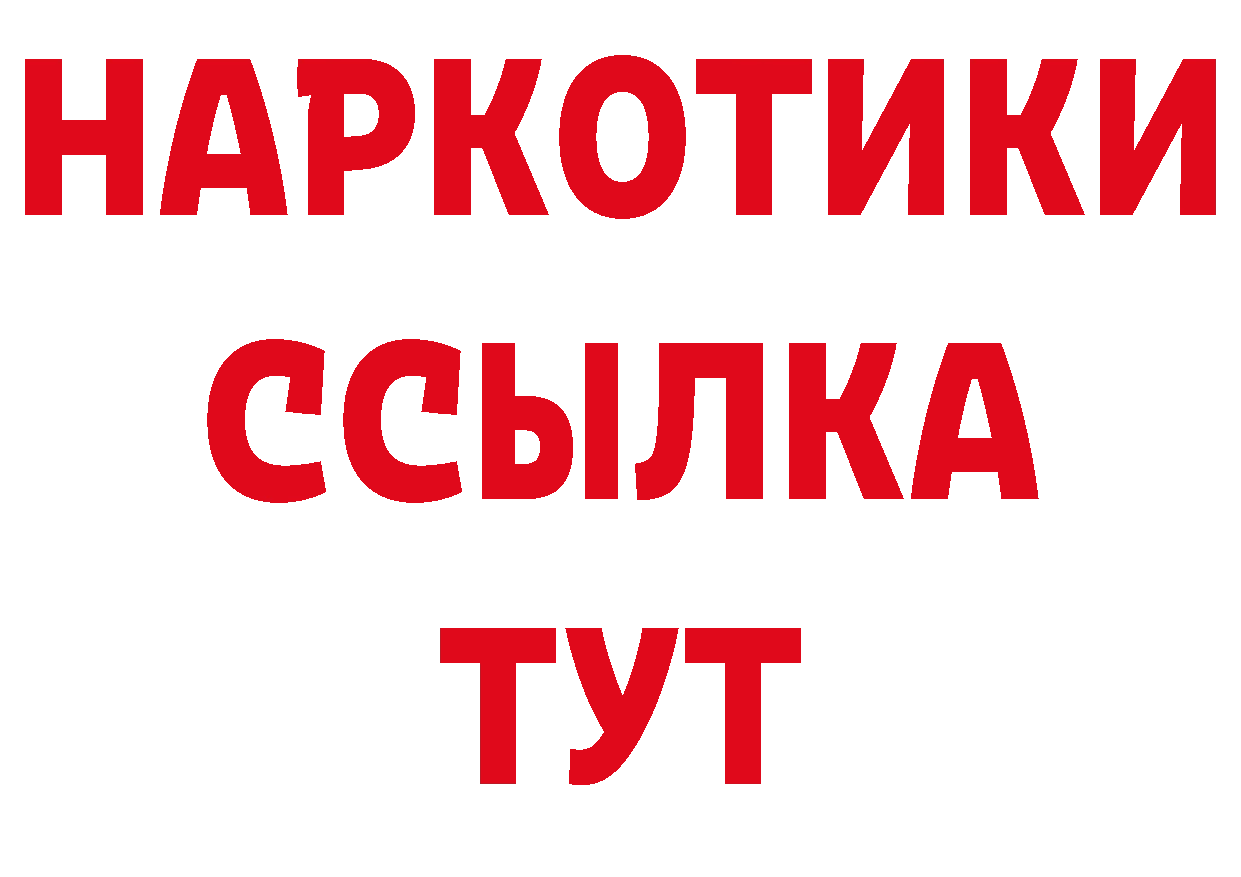 НАРКОТИКИ
ССЫЛКА
ТУТ